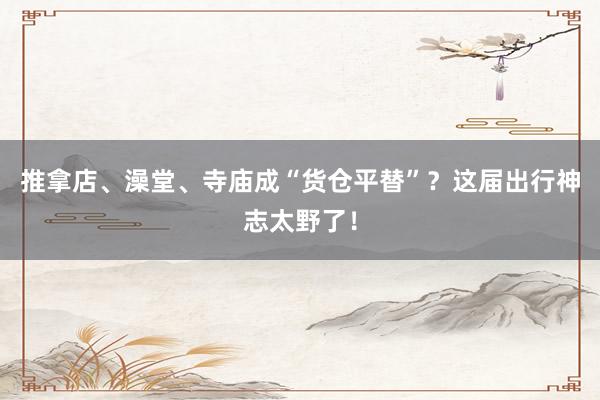 推拿店、澡堂、寺庙成“货仓平替”？这届出行神志太野了！